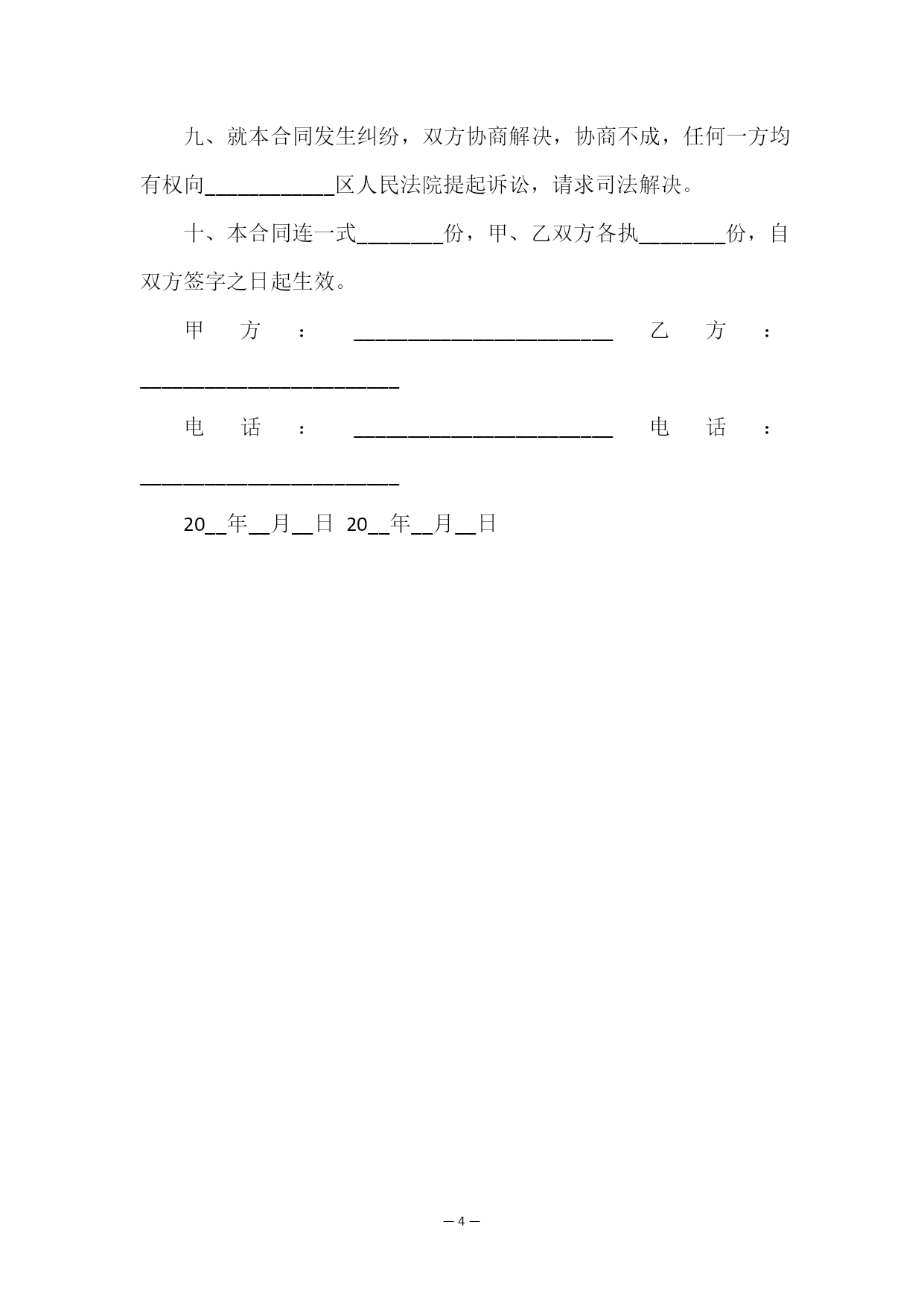 九、就本合同发生纠纷，双方协商解决，协商不成，任何一方均有权向____________区人民法院提起诉讼，请求司法解决。

十、本合同连一式________份，甲、乙双方各执________份，自双方签字之日起生效。

甲方：________________________ 乙方：________________________

电话：________________________ 电话：________________________

20__年__月__日 20__年__月__日

— 4 —